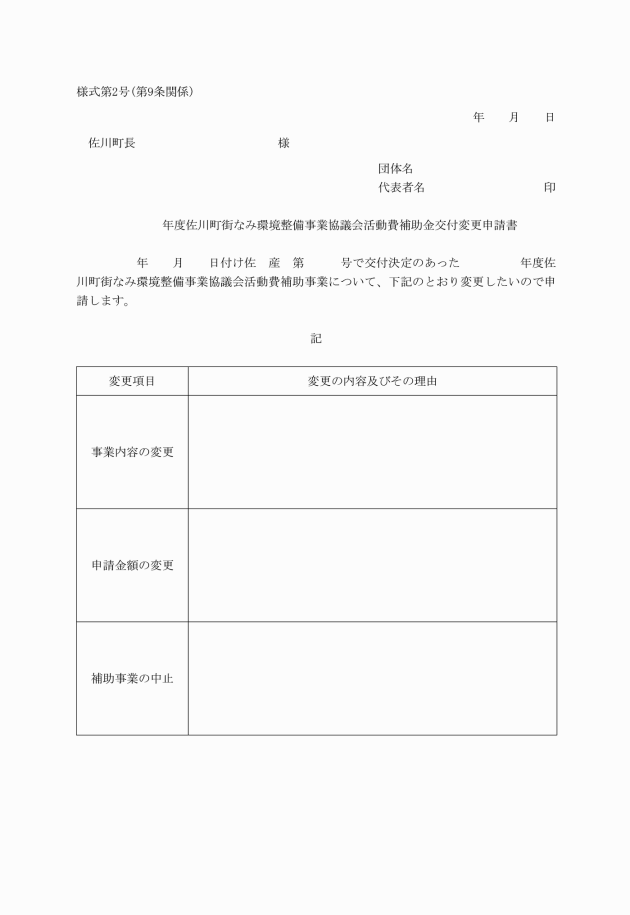 様式第2号（第9条関係）

年　　月　　日

佐川町長　　　　　　　　　　様

団体名
代表者名　　　　　　　　　印

年度佐川町街なみ環境整備事業協議会活動費補助金交付変更申請書

年　　月　　日付け佐　産　第　　　号で交付決定のあった　　　　年度佐川町街なみ環境整備事業協議会活動費補助事業について、下記のとおり変更したいので申請します。

記

| 変更項目 | 変更の内容及びその理由 |
|---|---|
| 事業内容の変更 | |
| 申請金額の変更 | |
| 補助事業の中止 | |